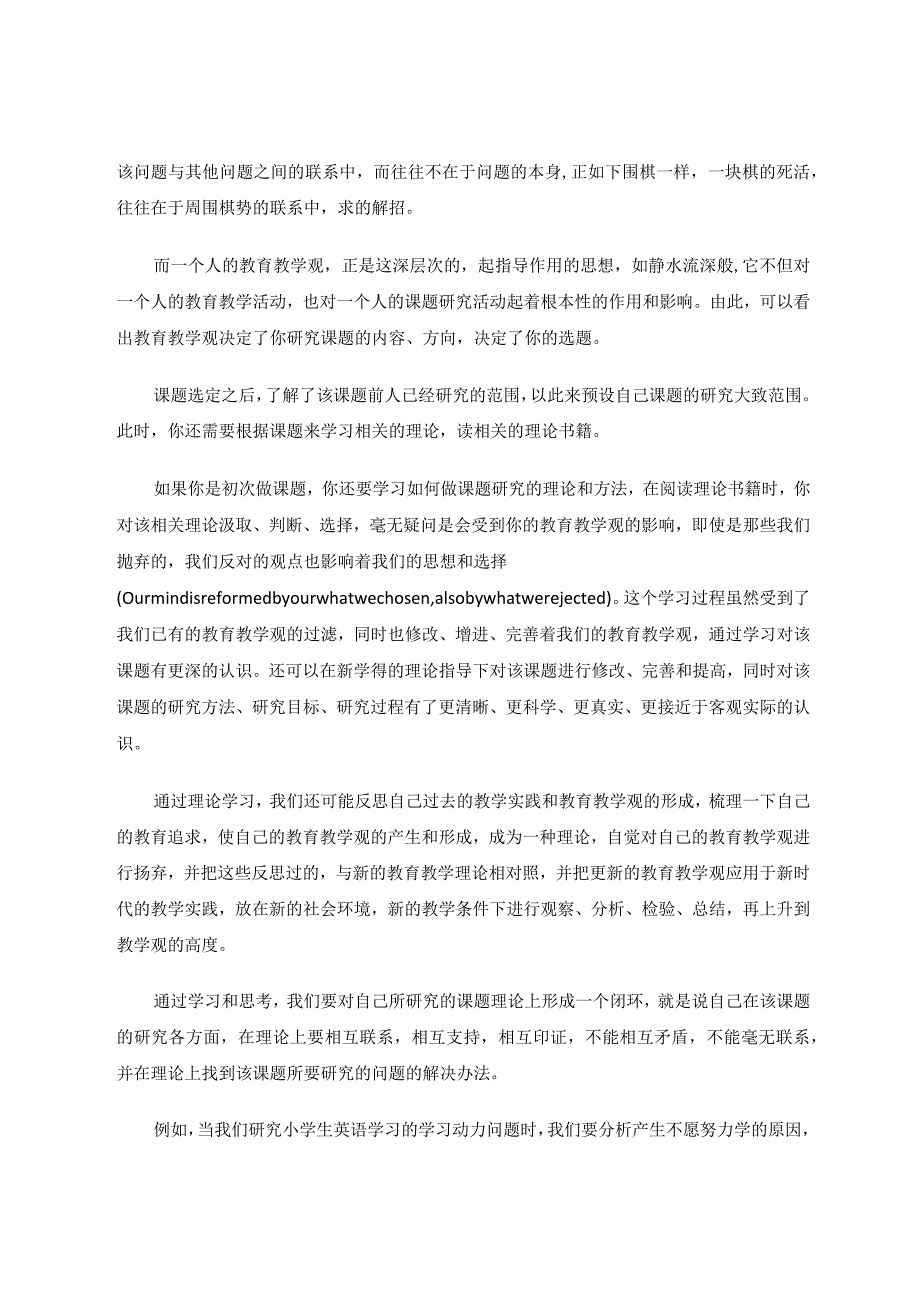 该问题与其他问题之间的联系中，而往往不在于问题的本身,正如下围棋一样，一块棋的死活，往往在于周围棋势的联系中，求的解招。

而一个人的教育教学观，正是这深层次的，起指导作用的思想，如静水流深般,它不但对一个人的教育教学活动，也对一个人的课题研究活动起着根本性的作用和影响。由此，可以看出教育教学观决定了你研究课题的内容、方向，决定了你的选题。

课题选定之后，了解了该课题前人已经研究的范围，以此来预设自己课题的研究大致范围。此时，你还需要根据课题来学习相关的理论，读相关的理论书籍。

如果你是初次做课题，你还要学习如何做课题研究的理论和方法，在阅读理论书籍时，你对该相关理论汲取、判断、选择，毫无疑问是会受到你的教育教学观的影响，即使是那些我们抛弃的，我们反对的观点也影响着我们的思想和选择(Ourmindisreformedbyourwhatwechosen,alsobywhatwerejected)。这个学习过程虽然受到了我们已有的教育教学观的过滤，同时也修改、增进、完善着我们的教育教学观，通过学习对该课题有更深的认识。还可以在新学得的理论指导下对该课题进行修改、完善和提高，同时对该课题的研究方法、研究目标、研究过程有了更清晰、更科学、更真实、更接近于客观实际的认识。

通过理论学习，我们还可能反思自己过去的教学实践和教育教学观的形成，梳理一下自己的教育追求，使自己的教育教学观的产生和形成，成为一种理论，自觉对自己的教育教学观进行扬弃，并把这些反思过的，与新的教育教学理论相对照，并把更新的教育教学观应用于新时代的教学实践，放在新的社会环境，新的教学条件下进行观察、分析、检验、总结，再上升到教学观的高度。

通过学习和思考，我们要对自己所研究的课题理论上形成一个闭环，就是说自己在该课题的研究各方面，在理论上要相互联系，相互支持，相互印证，不能相互矛盾，不能毫无联系，并在理论上找到该课题所要研究的问题的解决办法。

例如，当我们研究小学生英语学习的学习动力问题时，我们要分析产生不愿努力学的原因，